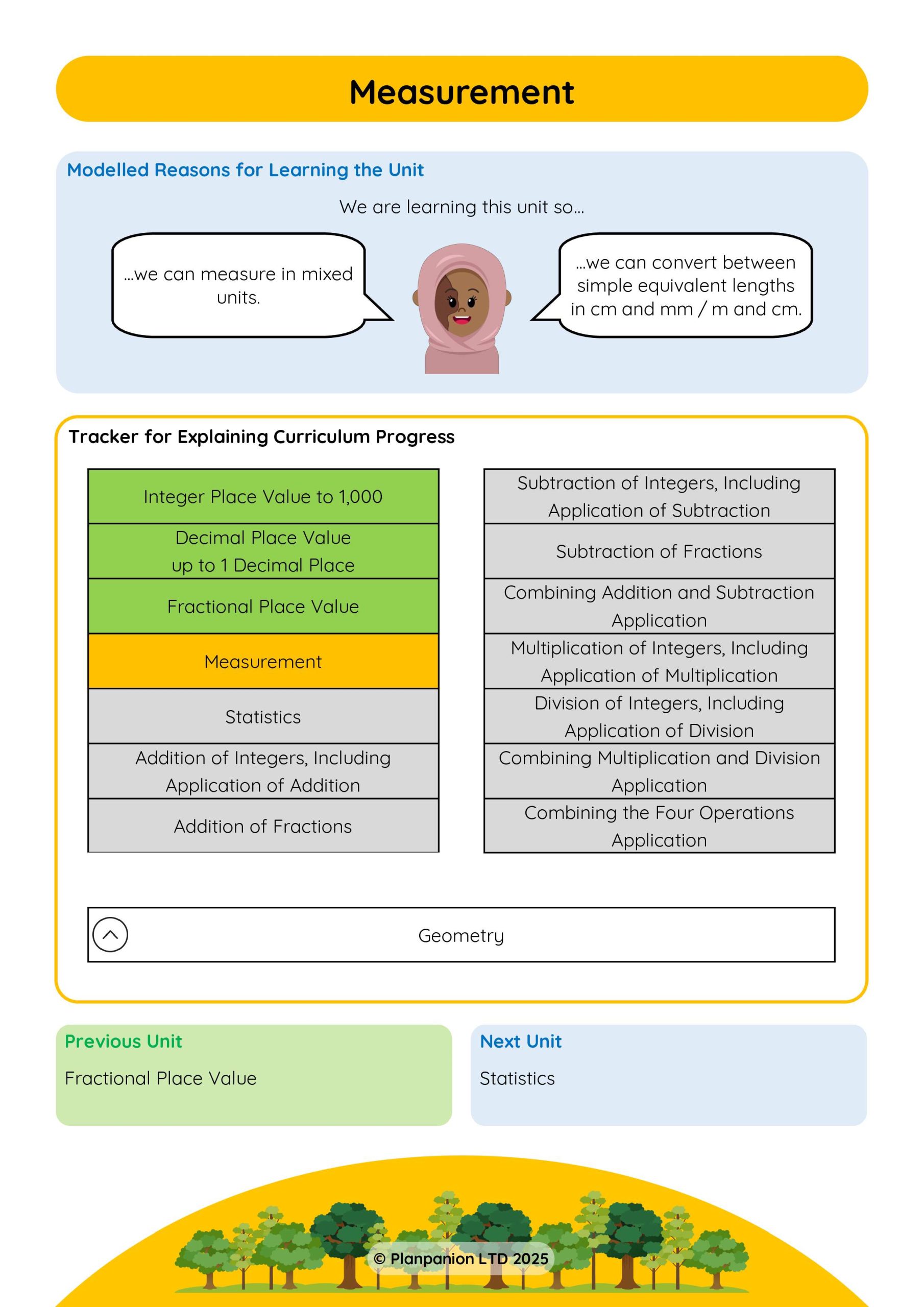 Measurement

Modelled Reasons for Learning the Unit

We are learning this unit so...

...we can measure in mixed units.

...we can convert between simple equivalent lengths in cm and mm / m and cm.

Tracker for Explaining Curriculum Progress

Integer Place Value to 1,000

Decimal Place Value up to 1 Decimal Place

Fractional Place Value

Measurement

Statistics

Addition of Integers, Including Application of Addition

Addition of Fractions

Subtraction of Integers, Including Application of Subtraction

Subtraction of Fractions

Combining Addition and Subtraction Application

Multiplication of Integers, Including Application of Multiplication

Division of Integers, Including Application of Division

Combining Multiplication and Division Application

Combining the Four Operations Application

Geometry

Previous Unit

Fractional Place Value

Next Unit

Statistics

© Planpanion LTD 2025